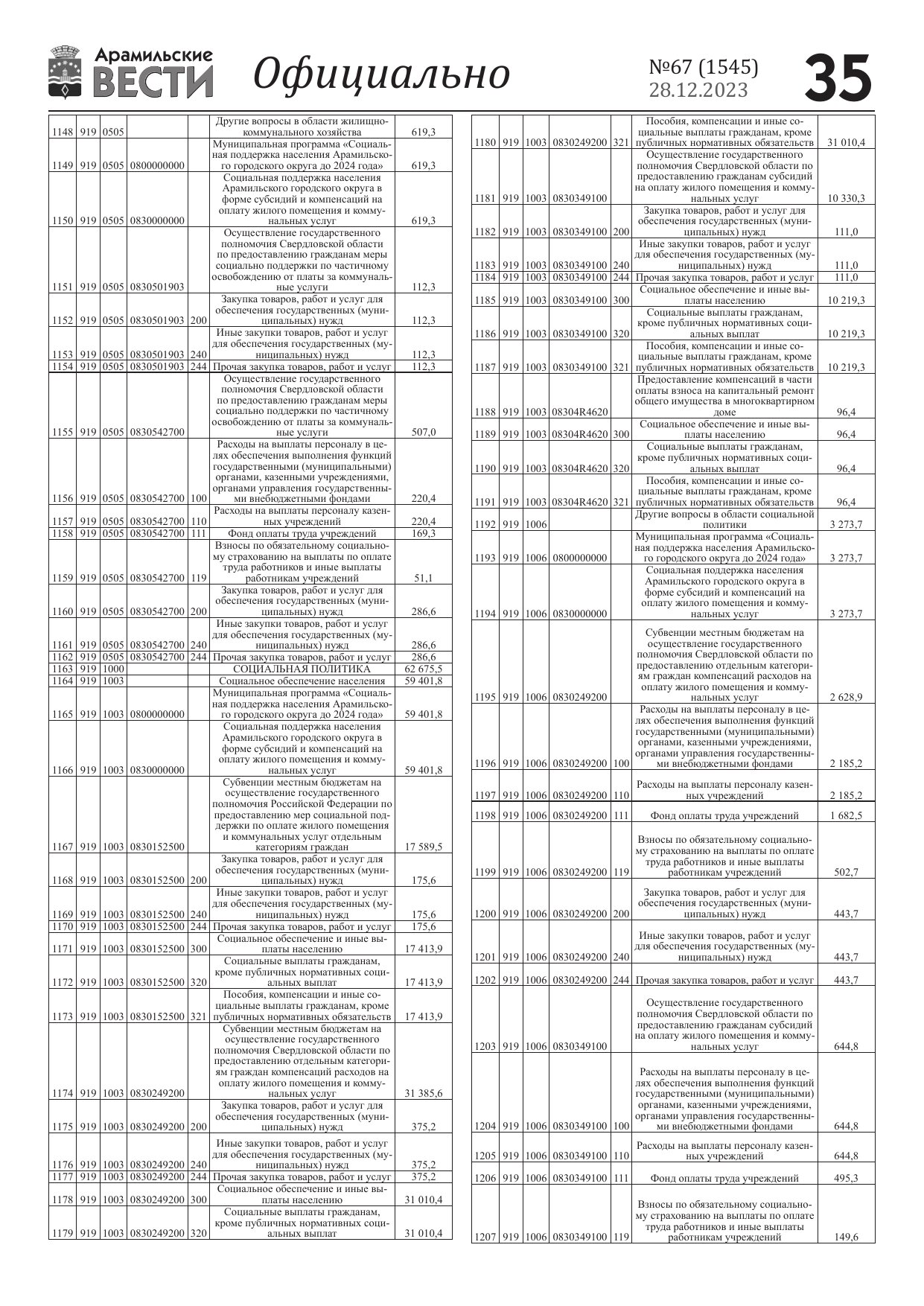 Арамильские ВЕСТИ

Официально

№67 (1545)
28.12.2023

35

| | | | | | | |
|---|---|---|---|---|---|---|
| 1148 | 919 | 0505 | | | Другие вопросы в области жилищно-коммунального хозяйства | 619,3 |
| 1149 | 919 | 0505 | 0800000000 | | Муниципальная программа «Социальная поддержка населения Арамильского городского округа до 2024 года» | 619,3 |
| 1150 | 919 | 0505 | 0830000000 | | Социальная поддержка населения Арамильского городского округа в форме субсидий и компенсаций на оплату жилого помещения и коммунальных услуг | 619,3 |
| 1151 | 919 | 0505 | 0830501903 | | Осуществление государственного полномочия Свердловской области по предоставлению гражданам меры социально поддержки по частичному освобождению от платы за коммунальные услуги | 112,3 |
| 1152 | 919 | 0505 | 0830501903 | 200 | Закупка товаров, работ и услуг для обеспечения государственных (муниципальных) нужд | 112,3 |
| 1153 | 919 | 0505 | 0830501903 | 240 | Иные закупки товаров, работ и услуг для обеспечения государственных (муниципальных) нужд | 112,3 |
| 1154 | 919 | 0505 | 0830501903 | 244 | Прочая закупка товаров, работ и услуг | 112,3 |
| 1155 | 919 | 0505 | 0830542700 | | Осуществление государственного полномочия Свердловской области по предоставлению гражданам меры социально поддержки по частичному освобождению от платы за коммунальные услуги | 507,0 |
| 1156 | 919 | 0505 | 0830542700 | 100 | Расходы на выплаты персоналу в целях обеспечения выполнения функций государственными (муниципальными) органами, казенными учреждениями, органами управления государственными внебюджетными фондами | 220,4 |
| 1157 | 919 | 0505 | 0830542700 | 110 | Расходы на выплаты персоналу казенных учреждений | 220,4 |
| 1158 | 919 | 0505 | 0830542700 | 111 | Фонд оплаты труда учреждений | 169,3 |
| 1159 | 919 | 0505 | 0830542700 | 119 | Взносы по обязательному социальному страхованию на выплаты по оплате труда работников и иные выплаты работникам учреждений | 51,1 |
| 1160 | 919 | 0505 | 0830542700 | 200 | Закупка товаров, работ и услуг для обеспечения государственных (муниципальных) нужд | 286,6 |
| 1161 | 919 | 0505 | 0830542700 | 240 | Иные закупки товаров, работ и услуг для обеспечения государственных (муниципальных) нужд | 286,6 |
| 1162 | 919 | 0505 | 0830542700 | 244 | Прочая закупка товаров, работ и услуг | 286,6 |
| 1163 | 919 | 1000 | | | СОЦИАЛЬНАЯ ПОЛИТИКА | 62 675,5 |
| 1164 | 919 | 1003 | | | Социальное обеспечение населения | 59 401,8 |
| 1165 | 919 | 1003 | 0800000000 | | Муниципальная программа «Социальная поддержка населения Арамильского городского округа до 2024 года» | 59 401,8 |
| 1166 | 919 | 1003 | 0830000000 | | Социальная поддержка населения Арамильского городского округа в форме субсидий и компенсаций на оплату жилого помещения и коммунальных услуг | 59 401,8 |
| 1167 | 919 | 1003 | 0830152500 | | Субвенции местным бюджетам на осуществление государственного полномочия Российской Федерации по предоставлению мер социальной поддержки по оплате жилого помещения и коммунальных услуг отдельным категориям граждан | 17 589,5 |
| 1168 | 919 | 1003 | 0830152500 | 200 | Закупка товаров, работ и услуг для обеспечения государственных (муниципальных) нужд | 175,6 |
| 1169 | 919 | 1003 | 0830152500 | 240 | Иные закупки товаров, работ и услуг для обеспечения государственных (муниципальных) нужд | 175,6 |
| 1170 | 919 | 1003 | 0830152500 | 244 | Прочая закупка товаров, работ и услуг | 175,6 |
| 1171 | 919 | 1003 | 0830152500 | 300 | Социальное обеспечение и иные выплаты населению | 17 413,9 |
| 1172 | 919 | 1003 | 0830152500 | 320 | Социальные выплаты гражданам, кроме публичных нормативных социальных выплат | 17 413,9 |
| 1173 | 919 | 1003 | 0830152500 | 321 | Пособия, компенсации и иные социальные выплаты гражданам, кроме публичных нормативных обязательств | 17 413,9 |
| 1174 | 919 | 1003 | 0830249200 | | Субвенции местным бюджетам на осуществление государственного полномочия Свердловской области по предоставлению отдельным категориям граждан компенсаций расходов на оплату жилого помещения и коммунальных услуг | 31 385,6 |
| 1175 | 919 | 1003 | 0830249200 | 200 | Закупка товаров, работ и услуг для обеспечения государственных (муниципальных) нужд | 375,2 |
| 1176 | 919 | 1003 | 0830249200 | 240 | Иные закупки товаров, работ и услуг для обеспечения государственных (муниципальных) нужд | 375,2 |
| 1177 | 919 | 1003 | 0830249200 | 244 | Прочая закупка товаров, работ и услуг | 375,2 |
| 1178 | 919 | 1003 | 0830249200 | 300 | Социальное обеспечение и иные выплаты населению | 31 010,4 |
| 1179 | 919 | 1003 | 0830249200 | 320 | Социальные выплаты гражданам, кроме публичных нормативных социальных выплат | 31 010,4 |

| | | | | | | |
|---|---|---|---|---|---|---|
| 1180 | 919 | 1003 | 0830249200 | 321 | Пособия, компенсации и иные социальные выплаты гражданам, кроме публичных нормативных обязательств | 31 010,4 |
| 1181 | 919 | 1003 | 0830349100 | | Осуществление государственного полномочия Свердловской области по предоставлению гражданам субсидий на оплату жилого помещения и коммунальных услуг | 10 330,3 |
| 1182 | 919 | 1003 | 0830349100 | 200 | Закупка товаров, работ и услуг для обеспечения государственных (муниципальных) нужд | 111,0 |
| 1183 | 919 | 1003 | 0830349100 | 240 | Иные закупки товаров, работ и услуг для обеспечения государственных (муниципальных) нужд | 111,0 |
| 1184 | 919 | 1003 | 0830349100 | 244 | Прочая закупка товаров, работ и услуг | 111,0 |
| 1185 | 919 | 1003 | 0830349100 | 300 | Социальное обеспечение и иные выплаты населению | 10 219,3 |
| 1186 | 919 | 1003 | 0830349100 | 320 | Социальные выплаты гражданам, кроме публичных нормативных социальных выплат | 10 219,3 |
| 1187 | 919 | 1003 | 0830349100 | 321 | Пособия, компенсации и иные социальные выплаты гражданам, кроме публичных нормативных обязательств | 10 219,3 |
| 1188 | 919 | 1003 | 08304R4620 | | Предоставление компенсаций в части оплаты взноса на капитальный ремонт общего имущества в многоквартирном доме | 96,4 |
| 1189 | 919 | 1003 | 08304R4620 | 300 | Социальное обеспечение и иные выплаты населению | 96,4 |
| 1190 | 919 | 1003 | 08304R4620 | 320 | Социальные выплаты гражданам, кроме публичных нормативных социальных выплат | 96,4 |
| 1191 | 919 | 1003 | 08304R4620 | 321 | Пособия, компенсации и иные социальные выплаты гражданам, кроме публичных нормативных обязательств | 96,4 |
| 1192 | 919 | 1006 | | | Другие вопросы в области социальной политики | 3 273,7 |
| 1193 | 919 | 1006 | 0800000000 | | Муниципальная программа «Социальная поддержка населения Арамильского городского округа до 2024 года» | 3 273,7 |
| 1194 | 919 | 1006 | 0830000000 | | Социальная поддержка населения Арамильского городского округа в форме субсидий и компенсаций на оплату жилого помещения и коммунальных услуг | 3 273,7 |
| 1195 | 919 | 1006 | 0830249200 | | Субвенции местным бюджетам на осуществление государственного полномочия Свердловской области по предоставлению отдельным категориям граждан компенсаций расходов на оплату жилого помещения и коммунальных услуг | 2 628,9 |
| 1196 | 919 | 1006 | 0830249200 | 100 | Расходы на выплаты персоналу в целях обеспечения выполнения функций государственными (муниципальными) органами, казенными учреждениями, органами управления государственными внебюджетными фондами | 2 185,2 |
| 1197 | 919 | 1006 | 0830249200 | 110 | Расходы на выплаты персоналу казенных учреждений | 2 185,2 |
| 1198 | 919 | 1006 | 0830249200 | 111 | Фонд оплаты труда учреждений | 1 682,5 |
| 1199 | 919 | 1006 | 0830249200 | 119 | Взносы по обязательному социальному страхованию на выплаты по оплате труда работников и иные выплаты работникам учреждений | 502,7 |
| 1200 | 919 | 1006 | 0830249200 | 200 | Закупка товаров, работ и услуг для обеспечения государственных (муниципальных) нужд | 443,7 |
| 1201 | 919 | 1006 | 0830249200 | 240 | Иные закупки товаров, работ и услуг для обеспечения государственных (муниципальных) нужд | 443,7 |
| 1202 | 919 | 1006 | 0830249200 | 244 | Прочая закупка товаров, работ и услуг | 443,7 |
| 1203 | 919 | 1006 | 0830349100 | | Осуществление государственного полномочия Свердловской области по предоставлению гражданам субсидий на оплату жилого помещения и коммунальных услуг | 644,8 |
| 1204 | 919 | 1006 | 0830349100 | 100 | Расходы на выплаты персоналу в целях обеспечения выполнения функций государственными (муниципальными) органами, казенными учреждениями, органами управления государственными внебюджетными фондами | 644,8 |
| 1205 | 919 | 1006 | 0830349100 | 110 | Расходы на выплаты персоналу казенных учреждений | 644,8 |
| 1206 | 919 | 1006 | 0830349100 | 111 | Фонд оплаты труда учреждений | 495,3 |
| 1207 | 919 | 1006 | 0830349100 | 119 | Взносы по обязательному социальному страхованию на выплаты по оплате труда работников и иные выплаты работникам учреждений | 149,6 |